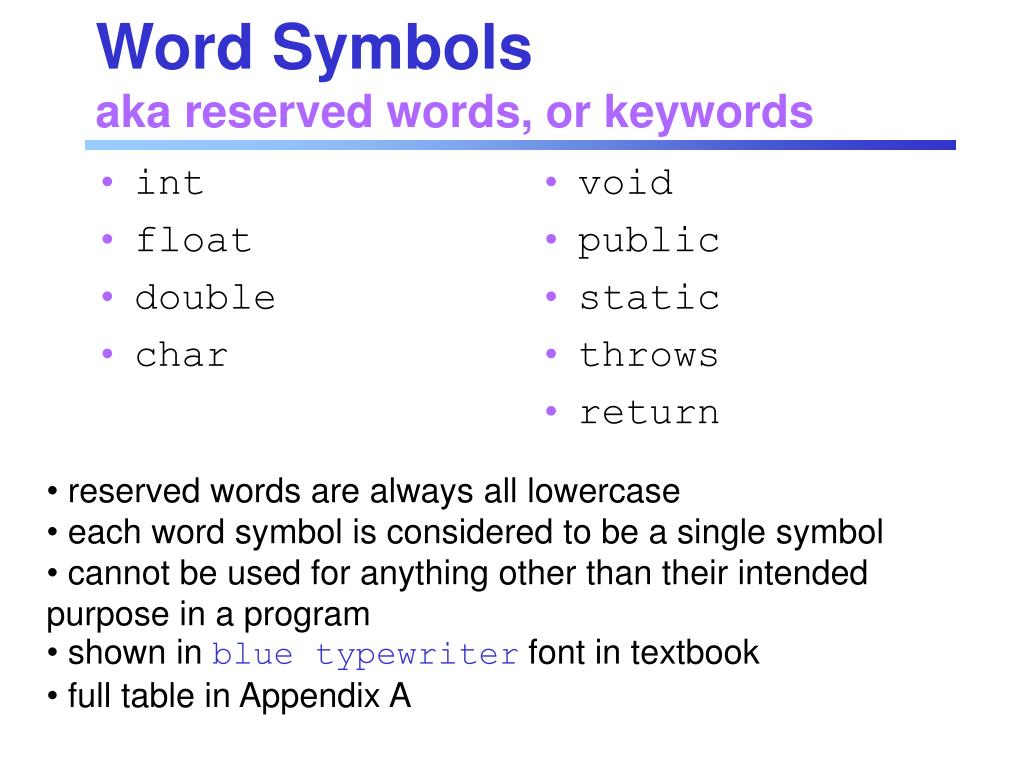 Word Symbols
aka reserved words, or keywords

• int
• float
• double
• char

• void
• public
• static
• throws
• return

• reserved words are always all lowercase
• each word symbol is considered to be a single symbol
• cannot be used for anything other than their intended purpose in a program
• shown in blue typewriter font in textbook
• full table in Appendix A